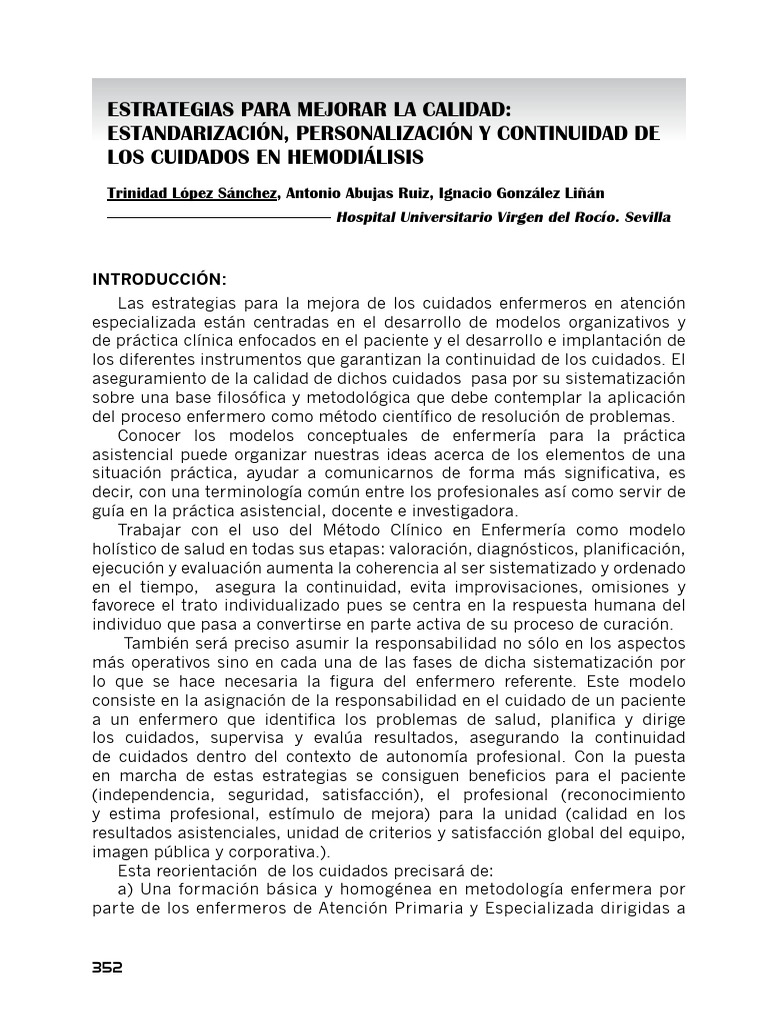 ESTRATEGIAS PARA MEJORAR LA CALIDAD: ESTANDARIZACIÓN, PERSONALIZACIÓN Y CONTINUIDAD DE LOS CUIDADOS EN HEMODIÁLISIS

Trinidad López Sánchez, Antonio Abujas Ruiz, Ignacio González Liñán

Hospital Universitario Virgen del Rocío. Sevilla

INTRODUCCIÓN:

Las estrategias para la mejora de los cuidados enfermeros en atención especializada están centradas en el desarrollo de modelos organizativos y de práctica clínica enfocados en el paciente y el desarrollo e implantación de los diferentes instrumentos que garantizan la continuidad de los cuidados. El aseguramiento de la calidad de dichos cuidados pasa por su sistematización sobre una base filosófica y metodológica que debe contemplar la aplicación del proceso enfermero como método científico de resolución de problemas.

Conocer los modelos conceptuales de enfermería para la práctica asistencial puede organizar nuestras ideas acerca de los elementos de una situación práctica, ayudar a comunicarnos de forma más significativa, es decir, con una terminología común entre los profesionales así como servir de guía en la práctica asistencial, docente e investigadora.

Trabajar con el uso del Método Clínico en Enfermería como modelo holístico de salud en todas sus etapas: valoración, diagnósticos, planificación, ejecución y evaluación aumenta la coherencia al ser sistematizado y ordenado en el tiempo, asegura la continuidad, evita improvisaciones, omisiones y favorece el trato individualizado pues se centra en la respuesta humana del individuo que pasa a convertirse en parte activa de su proceso de curación.

También será preciso asumir la responsabilidad no sólo en los aspectos más operativos sino en cada una de las fases de dicha sistematización por lo que se hace necesaria la figura del enfermero referente. Este modelo consiste en la asignación de la responsabilidad en el cuidado de un paciente a un enfermero que identifica los problemas de salud, planifica y dirige los cuidados, supervisa y evalúa resultados, asegurando la continuidad de cuidados dentro del contexto de autonomía profesional. Con la puesta en marcha de estas estrategias se consiguen beneficios para el paciente (independencia, seguridad, satisfacción), el profesional (reconocimiento y estima profesional, estímulo de mejora) para la unidad (calidad en los resultados asistenciales, unidad de criterios y satisfacción global del equipo, imagen pública y corporativa.).

Esta reorientación de los cuidados precisará de:

a) Una formación básica y homogénea en metodología enfermera por parte de los enfermeros de Atención Primaria y Especializada dirigidas a

352